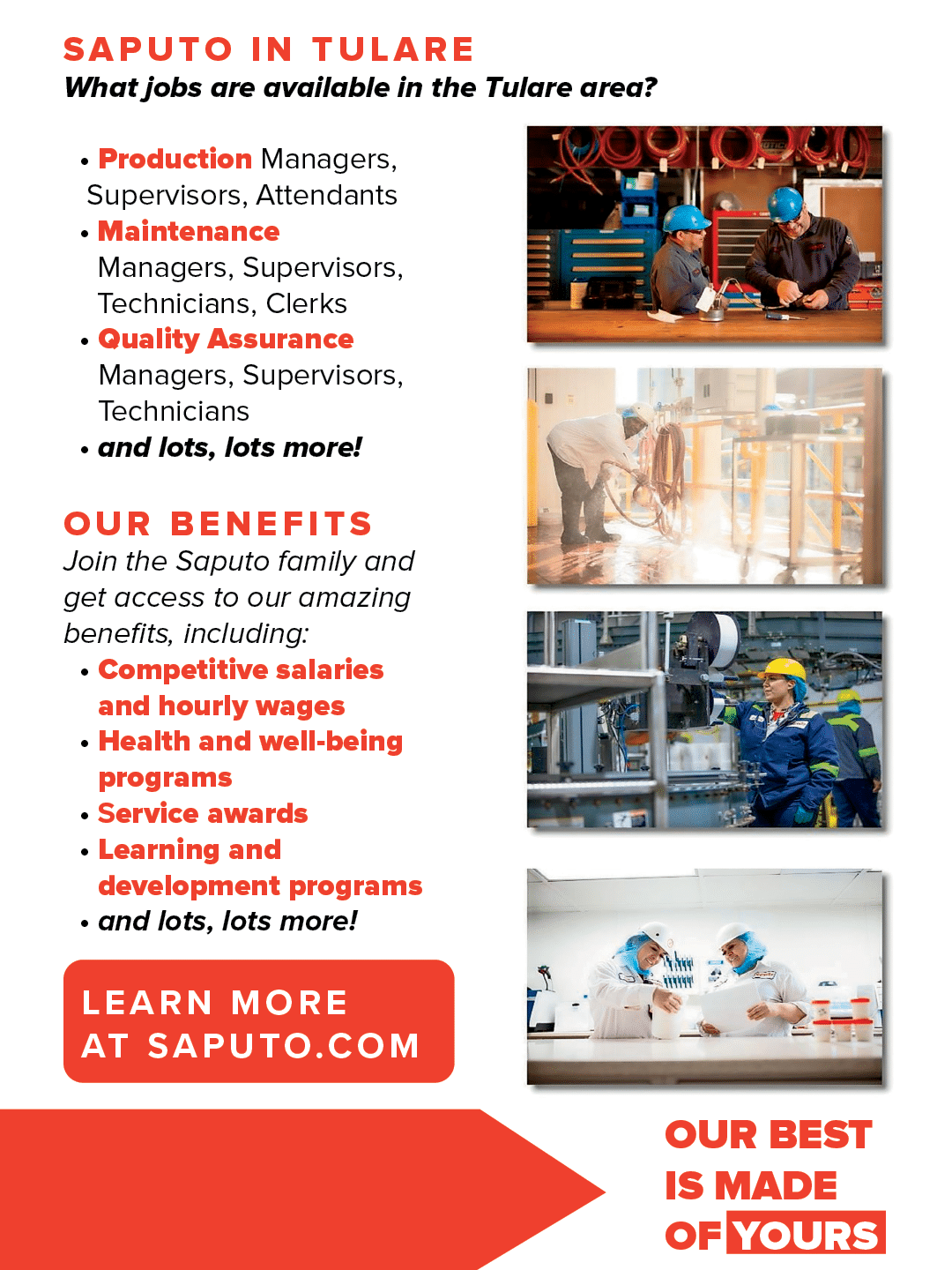 SAPUTO IN TULARE
What jobs are available in the Tulare area?

• Production Managers, Supervisors, Attendants
• Maintenance Managers, Supervisors, Technicians, Clerks
• Quality Assurance Managers, Supervisors, Technicians
• and lots, lots more!

OUR BENEFITS
Join the Saputo family and get access to our amazing benefits, including:
• Competitive salaries and hourly wages
• Health and well-being programs
• Service awards
• Learning and development programs
• and lots, lots more!

LEARN MORE AT SAPUTO.COM

OUR BEST
IS MADE
OF YOURS